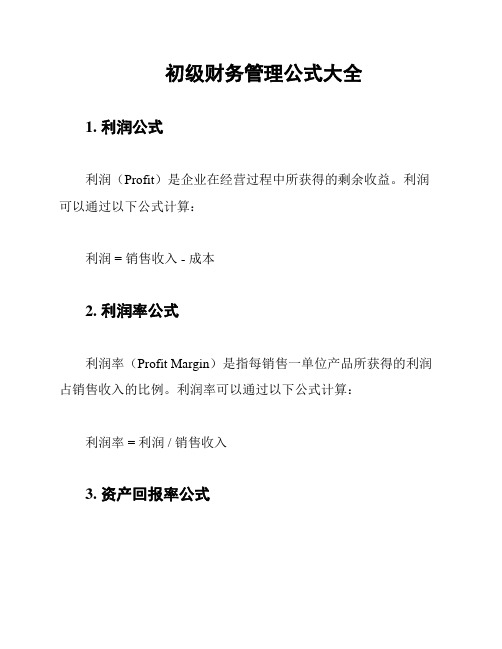 初级财务管理公式大全

1. 利润公式

利润（Profit）是企业在经营过程中所获得的剩余收益。利润可以通过以下公式计算：

利润 = 销售收入 - 成本

2. 利润率公式

利润率（Profit Margin）是指每销售一单位产品所获得的利润占销售收入的比例。利润率可以通过以下公式计算：

利润率 = 利润 / 销售收入

3. 资产回报率公式